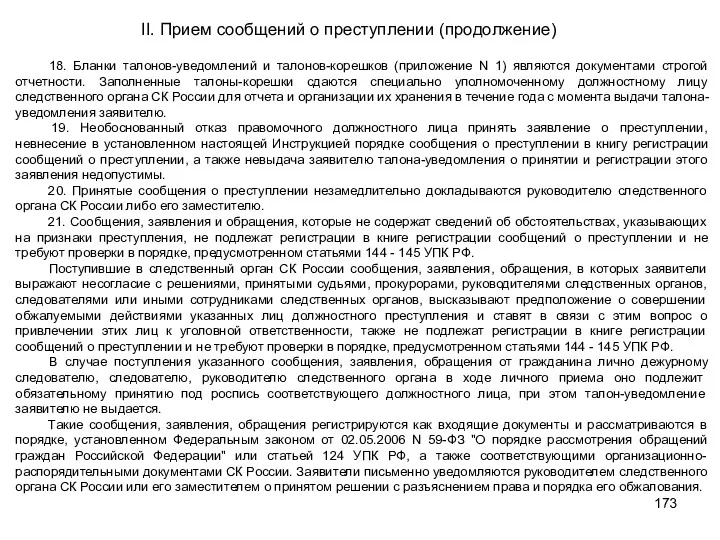 II. Прием сообщений о преступлении (продолжение)

18. Бланки талонов-уведомлений и талонов-корешков (приложение N 1) являются документами строгой отчетности. Заполненные талоны-корешки сдаются специально уполномоченному должностному лицу следственного органа СК России для отчета и организации их хранения в течение года с момента выдачи талона-уведомления заявителю.

19. Необоснованный отказ правомочного должностного лица принять заявление о преступлении, невнесение в установленном настоящей Инструкцией порядке сообщения о преступлении в книгу регистрации сообщений о преступлении, а также невыдача заявителю талона-уведомления о принятии и регистрации этого заявления недопустимы.

20. Принятые сообщения о преступлении незамедлительно докладываются руководителю следственного органа СК России либо его заместителю.

21. Сообщения, заявления и обращения, которые не содержат сведений об обстоятельствах, указывающих на признаки преступления, не подлежат регистрации в книге регистрации сообщений о преступлении и не требуют проверки в порядке, предусмотренном статьями 144 - 145 УПК РФ.

Поступившие в следственный орган СК России сообщения, заявления, обращения, в которых заявители выражают несогласие с решениями, принятыми судьями, прокурорами, руководителями следственных органов, следователями или иными сотрудниками следственных органов, высказывают предположение о совершении обжалуемыми действиями указанных лиц должностного преступления и ставят в связи с этим вопрос о привлечении этих лиц к уголовной ответственности, также не подлежат регистрации в книге регистрации сообщений о преступлении и не требуют проверки в порядке, предусмотренном статьями 144 - 145 УПК РФ.

В случае поступления указанного сообщения, заявления, обращения от гражданина лично дежурному следователю, следователю, руководителю следственного органа в ходе личного приема оно подлежит обязательному принятию под роспись соответствующего должностного лица, при этом талон-уведомление заявителю не выдается.

Такие сообщения, заявления, обращения регистрируются как входящие документы и рассматриваются в порядке, установленном Федеральным законом от 02.05.2006 N 59-ФЗ "О порядке рассмотрения обращений граждан Российской Федерации" или статьей 124 УПК РФ, а также соответствующими организационно-распорядительными документами СК России. Заявители письменно уведомляются руководителем следственного органа СК России или его заместителем о принятом решении с разъяснением права и порядка его обжалования.

173